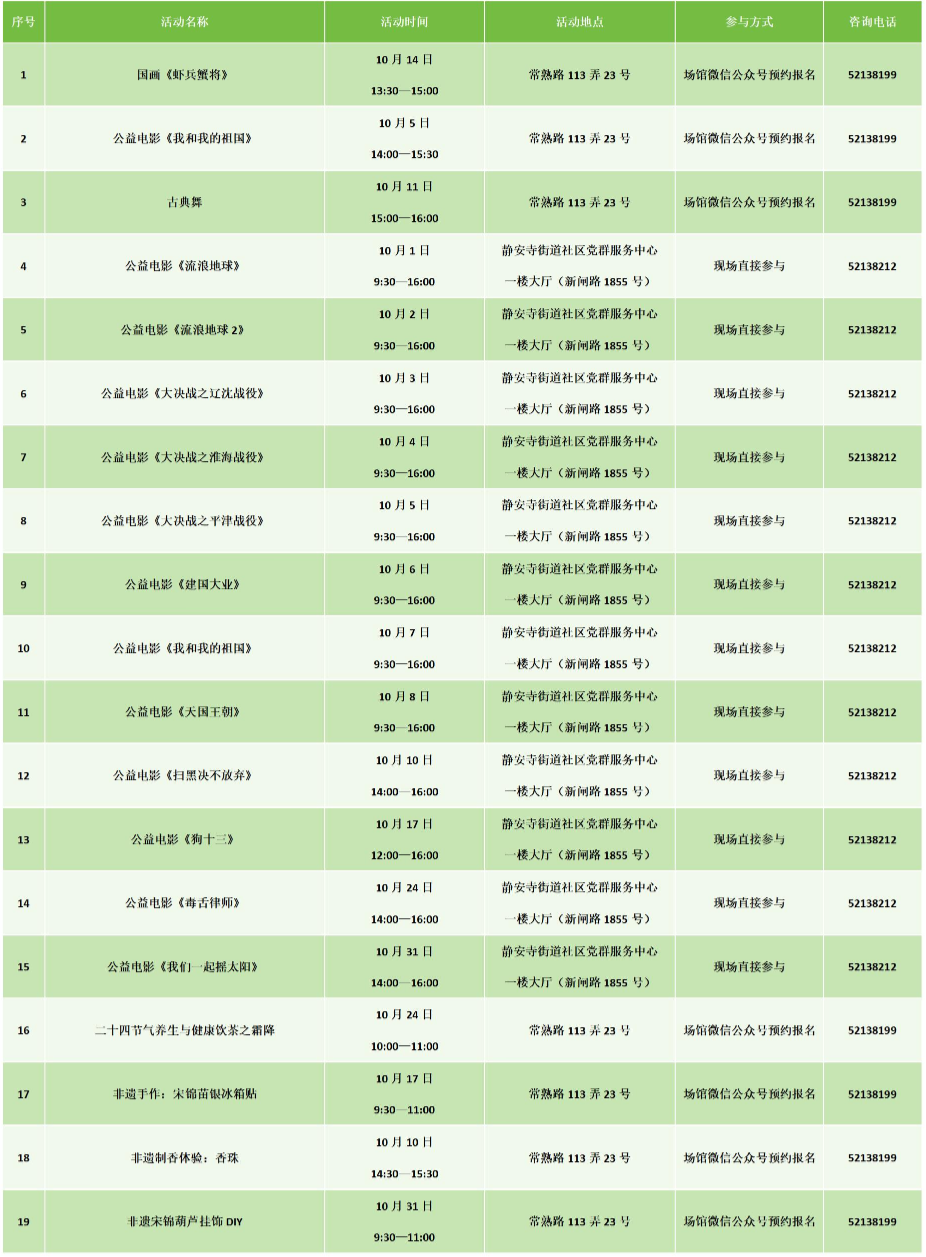 | 序号 | 活动名称 | 活动时间 | 活动地点 | 参与方式 | 咨询电话 |
|---|---|---|---|---|---|
| 1 | 国画《虾兵蟹将》 | 10月14日 13:30—15:00 | 常熟路113弄23号 | 场馆微信公众号预约报名 | 52138199 |
| 2 | 公益电影《我和我的祖国》 | 10月5日 14:00—15:30 | 常熟路113弄23号 | 场馆微信公众号预约报名 | 52138199 |
| 3 | 古典舞 | 10月11日 15:00—16:00 | 常熟路113弄23号 | 场馆微信公众号预约报名 | 52138199 |
| 4 | 公益电影《流浪地球》 | 10月1日 9:30—16:00 | 静安寺街道社区党群服务中心一楼大厅（新闸路1855号） | 现场直接参与 | 52138212 |
| 5 | 公益电影《流浪地球2》 | 10月2日 9:30—16:00 | 静安寺街道社区党群服务中心一楼大厅（新闸路1855号） | 现场直接参与 | 52138212 |
| 6 | 公益电影《大决战之辽沈战役》 | 10月3日 9:30—16:00 | 静安寺街道社区党群服务中心一楼大厅（新闸路1855号） | 现场直接参与 | 52138212 |
| 7 | 公益电影《大决战之淮海战役》 | 10月4日 9:30—16:00 | 静安寺街道社区党群服务中心一楼大厅（新闸路1855号） | 现场直接参与 | 52138212 |
| 8 | 公益电影《大决战之平津战役》 | 10月5日 9:30—16:00 | 静安寺街道社区党群服务中心一楼大厅（新闸路1855号） | 现场直接参与 | 52138212 |
| 9 | 公益电影《建国大业》 | 10月6日 9:30—16:00 | 静安寺街道社区党群服务中心一楼大厅（新闸路1855号） | 现场直接参与 | 52138212 |
| 10 | 公益电影《我和我的祖国》 | 10月7日 9:30—16:00 | 静安寺街道社区党群服务中心一楼大厅（新闸路1855号） | 现场直接参与 | 52138212 |
| 11 | 公益电影《天国王朝》 | 10月8日 9:30—16:00 | 静安寺街道社区党群服务中心一楼大厅（新闸路1855号） | 现场直接参与 | 52138212 |
| 12 | 公益电影《扫黑决不放弃》 | 10月10日 14:00—16:00 | 静安寺街道社区党群服务中心一楼大厅（新闸路1855号） | 现场直接参与 | 52138212 |
| 13 | 公益电影《狗十三》 | 10月17日 12:00—16:00 | 静安寺街道社区党群服务中心一楼大厅（新闸路1855号） | 现场直接参与 | 52138212 |
| 14 | 公益电影《毒舌律师》 | 10月24日 14:00—16:00 | 静安寺街道社区党群服务中心一楼大厅（新闸路1855号） | 现场直接参与 | 52138212 |
| 15 | 公益电影《我们一起摇太阳》 | 10月31日 14:00—16:00 | 静安寺街道社区党群服务中心一楼大厅（新闸路1855号） | 现场直接参与 | 52138212 |
| 16 | 二十四节气养生与健康饮茶之霜降 | 10月24日 10:00—11:00 | 常熟路113弄23号 | 场馆微信公众号预约报名 | 52138199 |
| 17 | 非遗手作：宋锦苗银冰箱贴 | 10月17日 9:30—11:00 | 常熟路113弄23号 | 场馆微信公众号预约报名 | 52138199 |
| 18 | 非遗制香体验：香珠 | 10月10日 14:30—15:30 | 常熟路113弄23号 | 场馆微信公众号预约报名 | 52138199 |
| 19 | 非遗宋锦葫芦挂饰DIY | 10月31日 9:30—11:00 | 常熟路113弄23号 | 场馆微信公众号预约报名 | 52138199 |